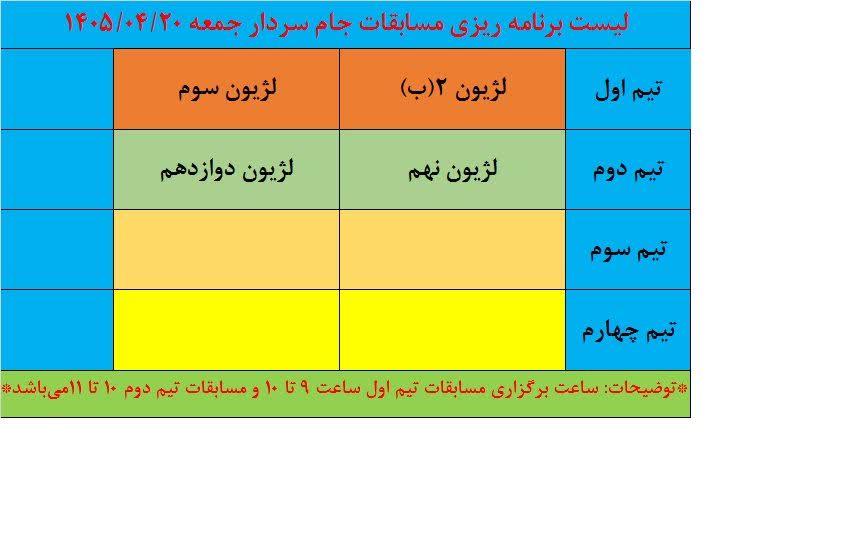 لیست برنامه ریزی مسابقات جام سردار جمعه ۱۴۰۵/۰۴/۲۰

| | | | |
|---|---|---|---|
| تیم اول | لژیون ۲(ب) | لژیون سوم | |
| تیم دوم | لژیون نهم | لژیون دوازدهم | |
| تیم سوم | | | |
| تیم چهارم | | | |

*توضیحات: ساعت برگزاری مسابقات تیم اول ساعت ۹ تا ۱۰ و مسابقات تیم دوم ۱۰ تا ۱۱می‌باشد*